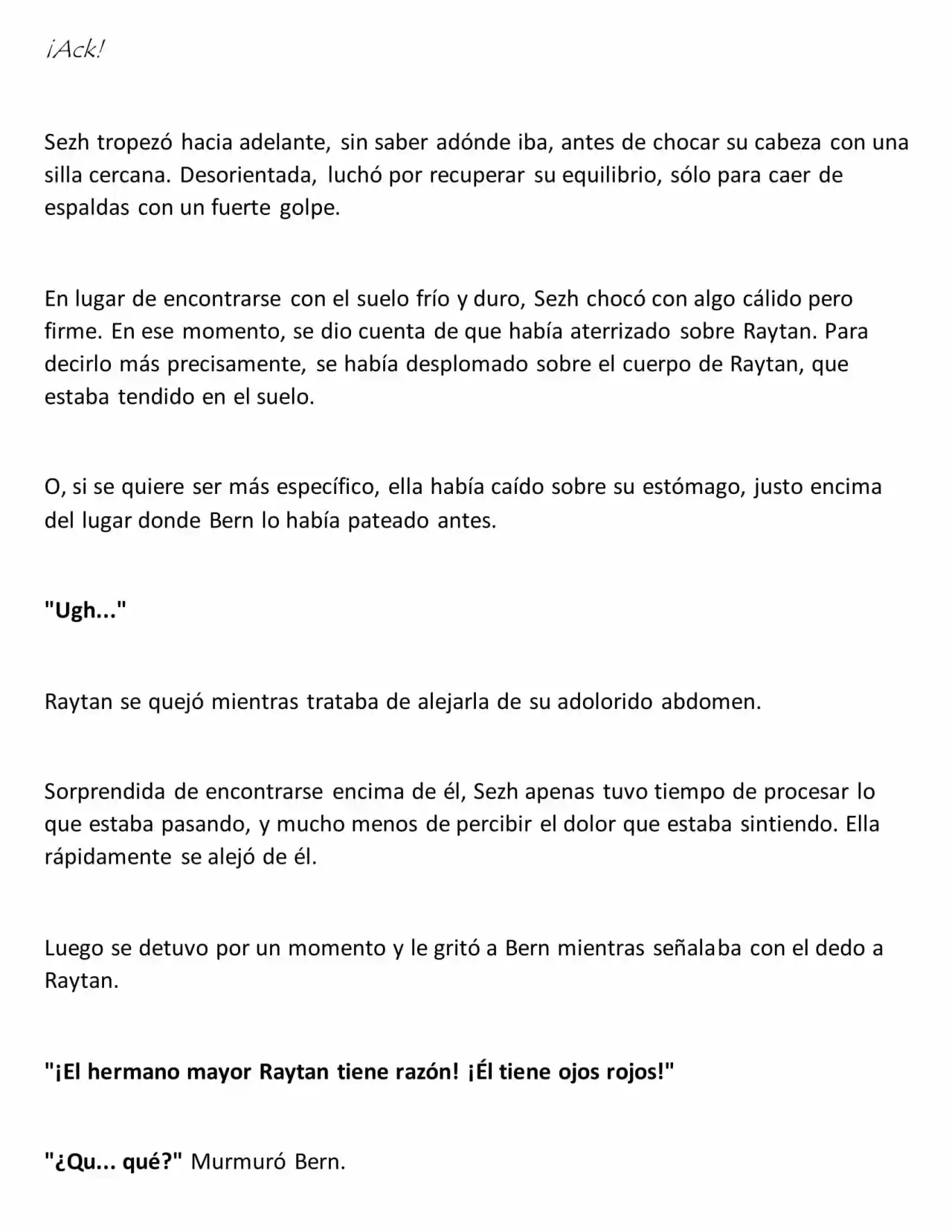 ¡Ack!

Sezh tropezó hacia adelante, sin saber adónde iba, antes de chocar su cabeza con una silla cercana. Desorientada, luchó por recuperar su equilibrio, sólo para caer de espaldas con un fuerte golpe.

En lugar de encontrarse con el suelo frío y duro, Sezh chocó con algo cálido pero firme. En ese momento, se dio cuenta de que había aterrizado sobre Raytan. Para decirlo más precisamente, se había desplomado sobre el cuerpo de Raytan, que estaba tendido en el suelo.

O, si se quiere ser más específico, ella había caído sobre su estómago, justo encima del lugar donde Bern lo había pateado antes.

"Ugh..."

Raytan se quejó mientras trataba de alejarla de su adolorido abdomen.

Sorprendida de encontrarse encima de él, Sezh apenas tuvo tiempo de procesar lo que estaba pasando, y mucho menos de percibir el dolor que estaba sintiendo. Ella rápidamente se alejó de él.

Luego se detuvo por un momento y le gritó a Bern mientras señalaba con el dedo a Raytan.

"¡El hermano mayor Raytan tiene razón! ¡Él tiene ojos rojos!"

"¿Qu... qué?" Murmuró Bern.